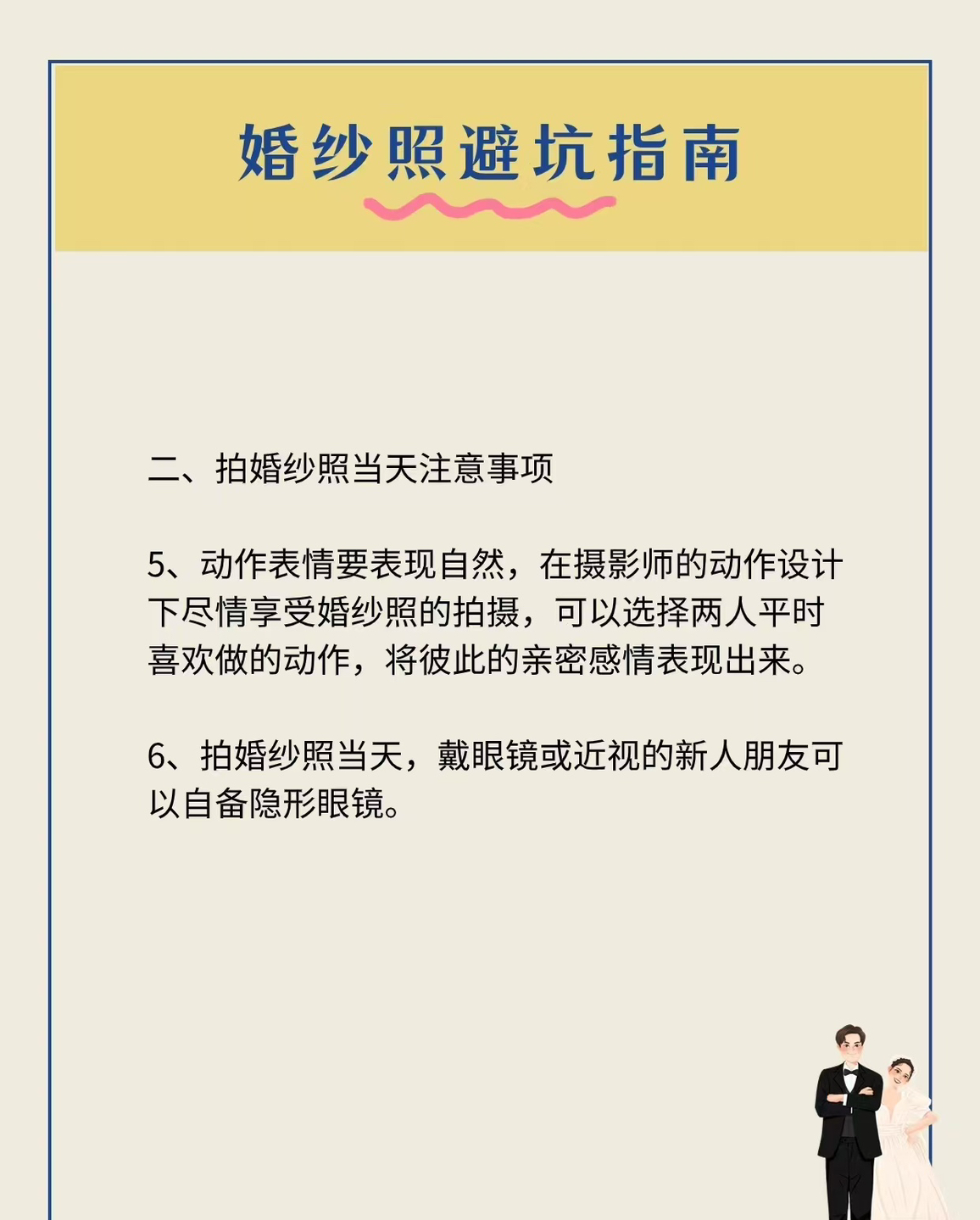 婚纱照避坑指南

二、拍婚纱照当天注意事项

5、动作表情要表现自然，在摄影师的动作设计下尽情享受婚纱照的拍摄，可以选择两人平时喜欢做的动作，将彼此的亲密感情表现出来。

6、拍婚纱照当天，戴眼镜或近视的新人朋友可以自备隐形眼镜。